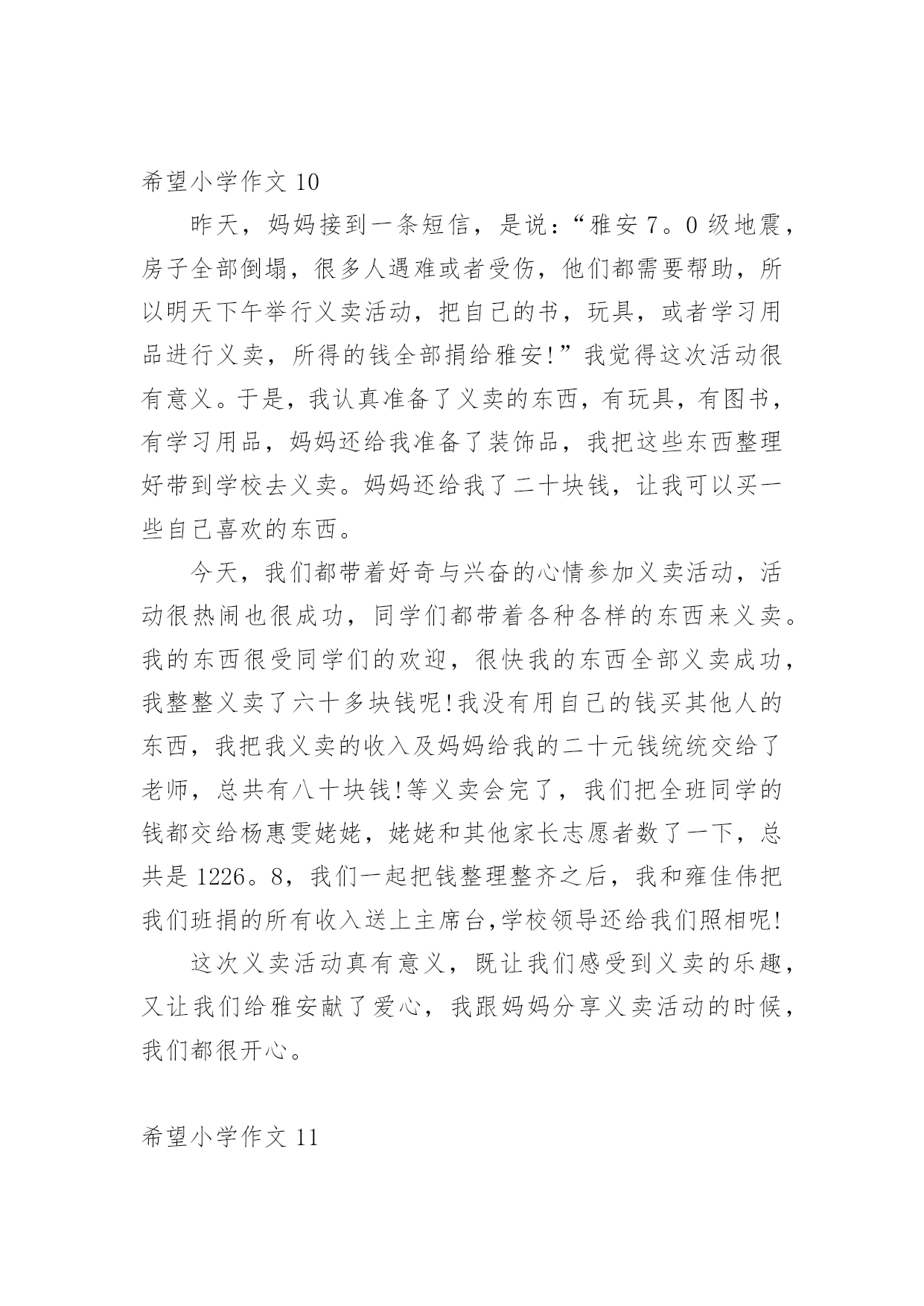 希望小学作文 10

昨天，妈妈接到一条短信，是说：“雅安 7。0 级地震，房子全部倒塌，很多人遇难或者受伤，他们都需要帮助，所以明天下午举行义卖活动，把自己的书，玩具，或者学习用品进行义卖，所得的钱全部捐给雅安!”我觉得这次活动很有意义。于是，我认真准备了义卖的东西，有玩具，有图书，有学习用品，妈妈还给我准备了装饰品，我把这些东西整理好带到学校去义卖。妈妈还给我了二十块钱，让我可以买一些自己喜欢的东西。

今天，我们都带着好奇与兴奋的心情参加义卖活动，活动很热闹也很成功，同学们都带着各种各样的东西来义卖。我的东西很受同学们的欢迎，很快我的东西全部义卖成功，我整整义卖了六十多块钱呢!我没有用自己的钱买其他人的东西，我把我义卖的收入及妈妈给我的二十元钱统统交给了老师，总共有八十块钱!等义卖会完了，我们把全班同学的钱都交给杨惠雯姥姥，姥姥和其他家长志愿者数了一下，总共是 1226。8，我们一起把钱整理整齐之后，我和雍佳伟把我们班捐的所有收入送上主席台,学校领导还给我们照相呢!

这次义卖活动真有意义，既让我们感受到义卖的乐趣，又让我们给雅安献了爱心，我跟妈妈分享义卖活动的时候，我们都很开心。

希望小学作文 11